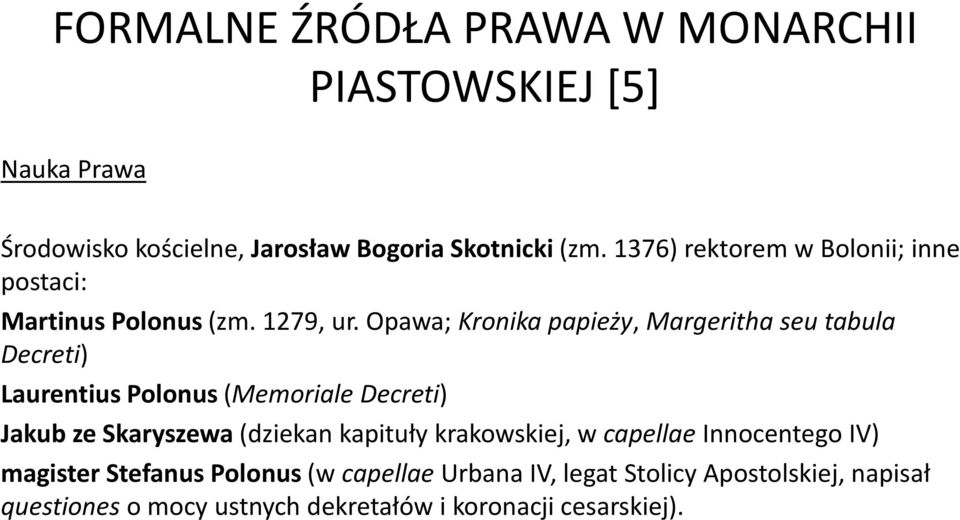 FORMALNE ŹRÓDŁA PRAWA W MONARCHII PIASTOWSKIEJ [5]

Nauka Prawa

Środowisko kościelne, Jarosław Bogoria Skotnicki (zm. 1376) rektorem w Bolonii; inne postaci:

Martinus Polonus (zm. 1279, ur. Opawa; Kronika papieży, Margeritha seu tabula Decreti)

Laurentius Polonus (Memoriale Decreti)

Jakub ze Skaryszewa (dziekan kapituły krakowskiej, w capellae Innocentego IV)

magister Stefanus Polonus (w capellae Urbana IV, legat Stolicy Apostolskiej, napisał questiones o mocy ustnych dekretałów i koronacji cesarskiej).